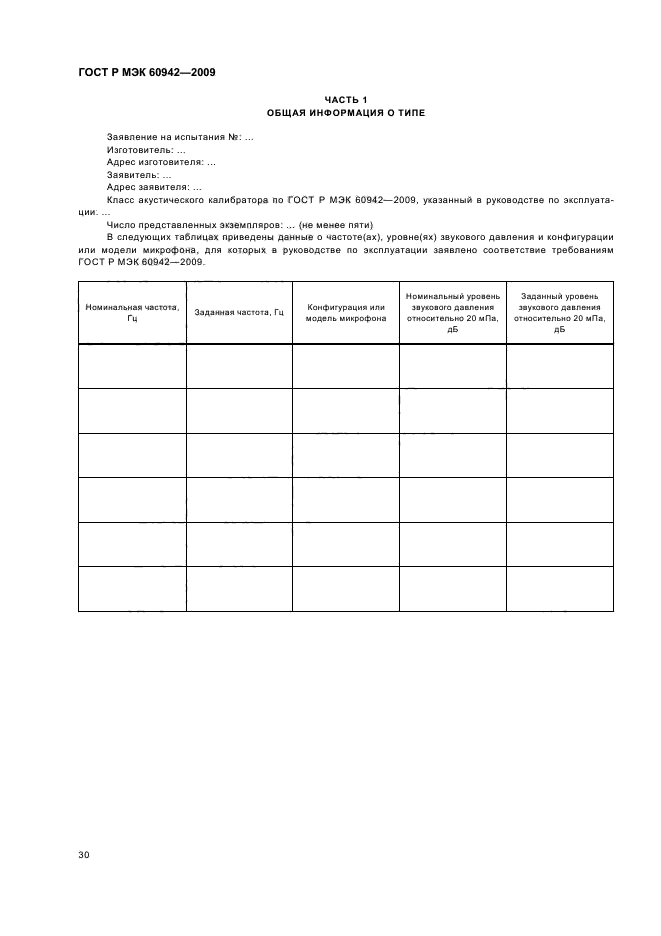 ГОСТ Р МЭК 60942—2009

ЧАСТЬ 1
ОБЩАЯ ИНФОРМАЦИЯ О ТИПЕ

Заявление на испытания №: ...
Изготовитель: ...
Адрес изготовителя: ...
Заявитель: ...
Адрес заявителя: ...
Класс акустического калибратора по ГОСТ Р МЭК 60942—2009, указанный в руководстве по эксплуатации: ...
Число представленных экземпляров: ... (не менее пяти)
В следующих таблицах приведены данные о частоте(ах), уровне(ях) звукового давления и конфигурации или модели микрофона, для которых в руководстве по эксплуатации заявлено соответствие требованиям ГОСТ Р МЭК 60942—2009.

| Номинальная частота, Гц | Заданная частота, Гц | Конфигурация или модель микрофона | Номинальный уровень звукового давления относительно 20 мПа, дБ | Заданный уровень звукового давления относительно 20 мПа, дБ |
|---|---|---|---|---|
| | | | | |
| | | | | |
| | | | | |
| | | | | |
| | | | | |
| | | | | |

30